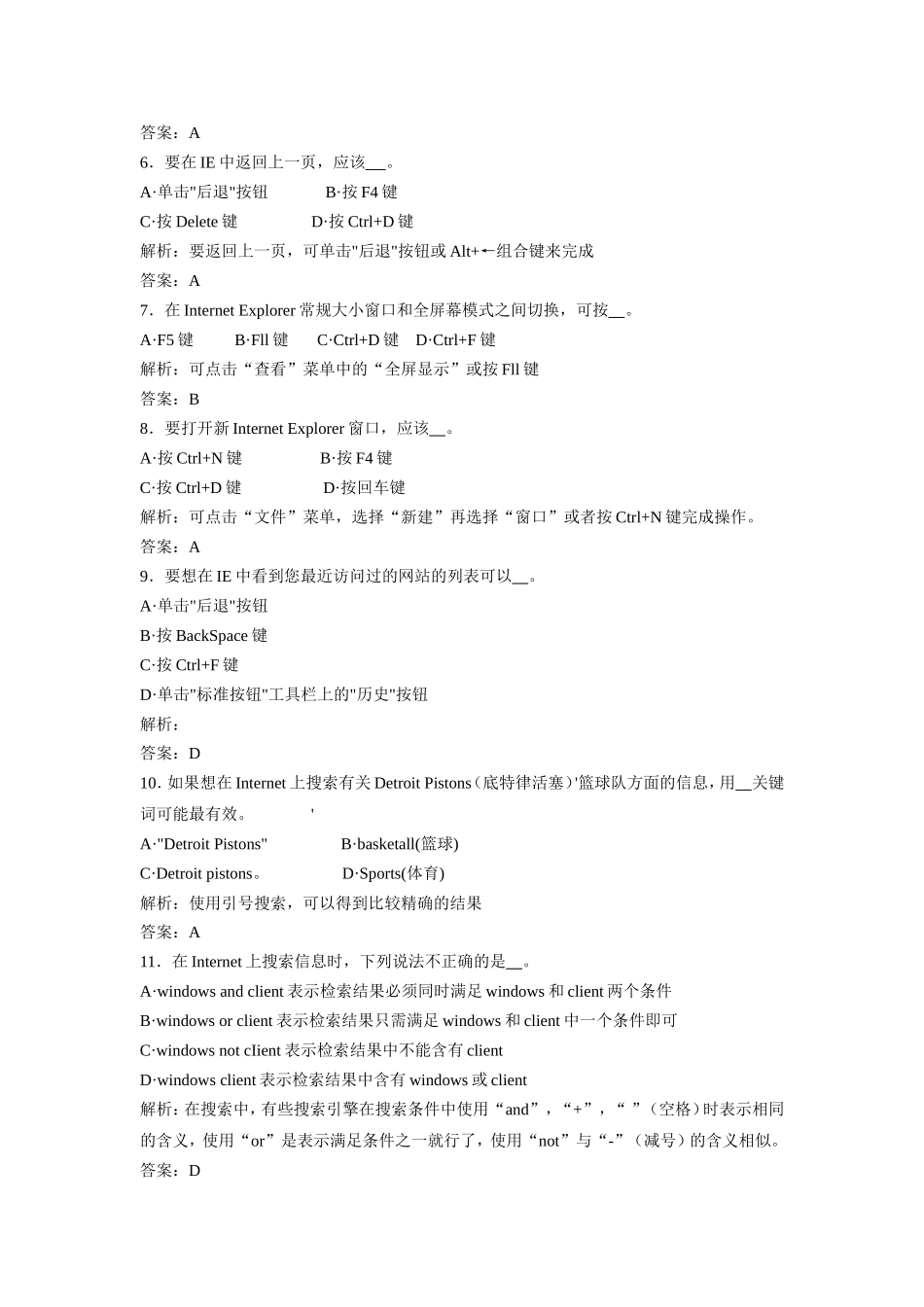 答案：A

6．要在 IE 中返回上一页，应该__。

A·单击"后退"按钮　　B·按 F4 键

C·按 Delete 键　　D·按 Ctrl+D 键

解析：要返回上一页，可单击"后退"按钮或 Alt+←组合键来完成

答案：A

7．在 Internet Explorer 常规大小窗口和全屏幕模式之间切换，可按__。

A·F5 键　　B·Fll 键　　C·Ctrl+D 键　　D·Ctrl+F 键

解析：可点击“查看”菜单中的“全屏显示”或按 Fll 键

答案：B

8．要打开新 Internet Explorer 窗口，应该__。

A·按 Ctrl+N 键　　B·按 F4 键

C·按 Ctrl+D 键　　D·按回车键

解析：可点击“文件”菜单，选择“新建”再选择“窗口”或者按 Ctrl+N 键完成操作。

答案：A

9．要想在 IE 中看到您最近访问过的网站的列表可以__。

A·单击"后退"按钮

B·按 BackSpace 键

C·按 Ctrl+F 键

D·单击"标准按钮"工具栏上的"历史"按钮

解析：

答案：D

10．如果想在 Internet 上搜索有关 Detroit Pistons（底特律活塞）'篮球队方面的信息，用__关键词可能最有效。　'

A·"Detroit Pistons"　　B·basketall(篮球)

C·Detroit pistons。　　D·Sports(体育)

解析：使用引号搜索，可以得到比较精确的结果

答案：A

11．在 Internet 上搜索信息时，下列说法不正确的是__。

A·windows and client 表示检索结果必须同时满足 windows 和 client 两个条件

B·windows or client 表示检索结果只需满足 windows 和 client 中一个条件即可

C·windows not cIient 表示检索结果中不能含有 client

D·windows client 表示检索结果中含有 windows 或 client

解析：在搜索中，有些搜索引擎在搜索条件中使用“and”，“+”，“ ”（空格）时表示相同的含义，使用“or”是表示满足条件之一就行了，使用“not”与“-”（减号）的含义相似。

答案：D